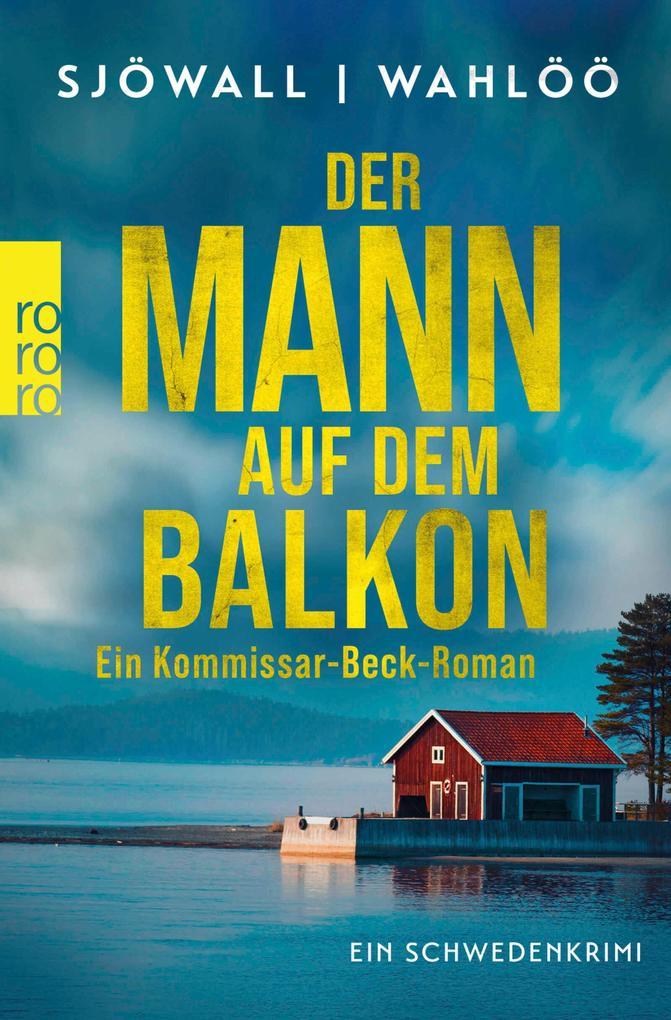 SJÖWALL | WAHLÖÖ

ro ro ro

DER MANN AUF DEM BALKON

Ein Kommissar-Beck-Roman

EIN SCHWEDENKRIMI